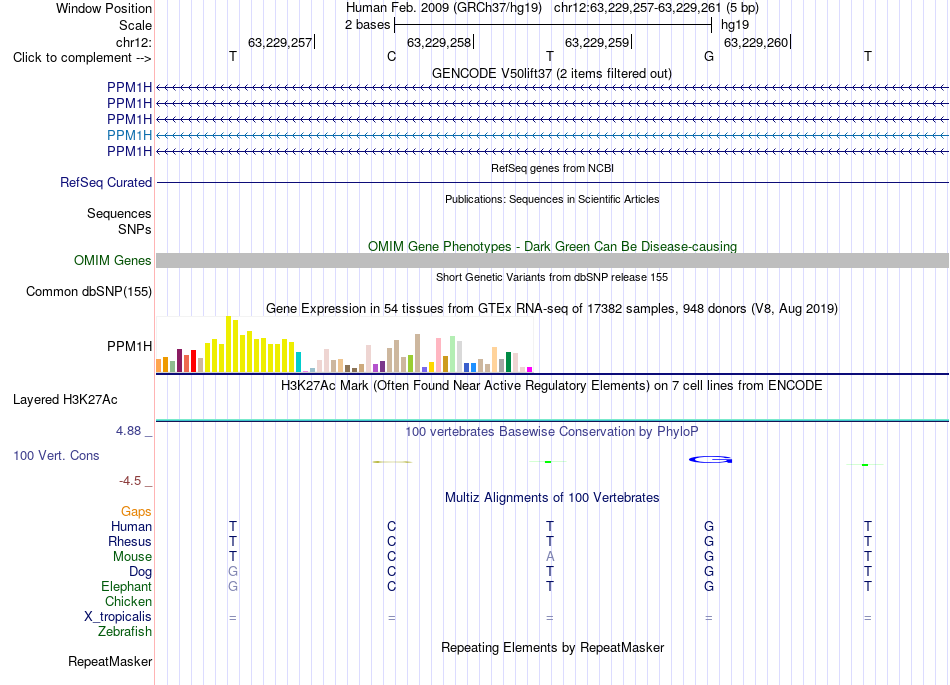 Window Position Human Feb. 2009 (GRCh37/hg19) chr12:63,229,257-63,229,261 (5 bp)
Scale 2 bases hg19
chr12: 63,229,257 63,229,258 63,229,259 63,229,260
Click to complement --> T C T G T

GENCODE V50lift37 (2 items filtered out)
PPM1H
PPM1H
PPM1H
PPM1H
PPM1H

RefSeq genes from NCBI
RefSeq Curated

Publications: Sequences in Scientific Articles
Sequences
SNPs

OMIM Gene Phenotypes - Dark Green Can Be Disease-causing
OMIM Genes

Short Genetic Variants from dbSNP release 155
Common dbSNP(155)

Gene Expression in 54 tissues from GTEx RNA-seq of 17382 samples, 948 donors (V8, Aug 2019)
PPM1H

H3K27Ac Mark (Often Found Near Active Regulatory Elements) on 7 cell lines from ENCODE
Layered H3K27Ac

4.88 _
100 vertebrates Basewise Conservation by PhyloP
100 Vert. Cons
-4.5 _

Multiz Alignments of 100 Vertebrates
Gaps
Human T C T G T
Rhesus T C T G T
Mouse T C A G T
Dog G C T G T
Elephant G C T G T
Chicken
X_tropicalis = = = = =
Zebrafish

Repeating Elements by RepeatMasker
RepeatMasker